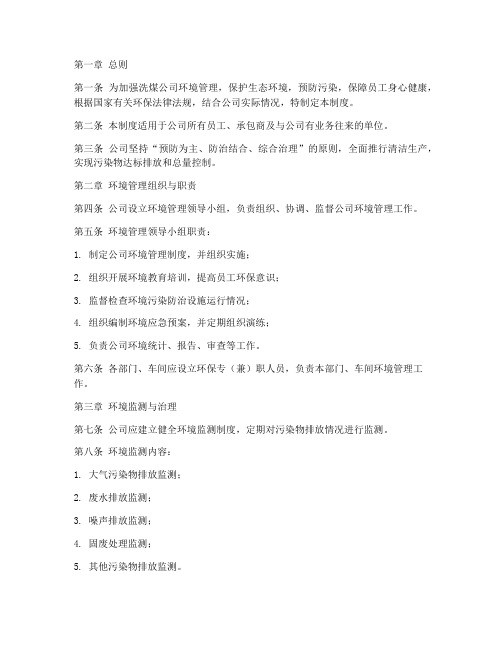 第一章 总则

第一条 为加强洗煤公司环境管理，保护生态环境，预防污染，保障员工身心健康，根据国家有关环保法律法规，结合公司实际情况，特制定本制度。

第二条 本制度适用于公司所有员工、承包商及与公司有业务往来的单位。

第三条 公司坚持“预防为主、防治结合、综合治理”的原则，全面推行清洁生产，实现污染物达标排放和总量控制。

第二章 环境管理组织与职责

第四条 公司设立环境管理领导小组，负责组织、协调、监督公司环境管理工作。

第五条 环境管理领导小组职责：

1. 制定公司环境管理制度，并组织实施；

2. 组织开展环境教育培训，提高员工环保意识；

3. 监督检查环境污染防治设施运行情况；

4. 组织编制环境应急预案，并定期组织演练；

5. 负责公司环境统计、报告、审查等工作。

第六条 各部门、车间应设立环保专（兼）职人员，负责本部门、车间环境管理工作。

第三章 环境监测与治理

第七条 公司应建立健全环境监测制度，定期对污染物排放情况进行监测。

第八条 环境监测内容：

1. 大气污染物排放监测；

2. 废水排放监测；

3. 噪声排放监测；

4. 固废处理监测；

5. 其他污染物排放监测。